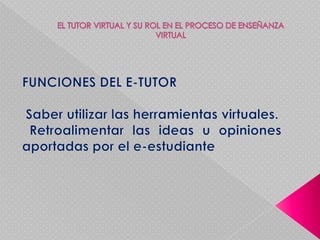 EL TUTOR VIRTUAL Y SU ROL EN EL PROCESO DE ENSEÑANZA VIRTUAL

FUNCIONES DEL E-TUTOR

Saber utilizar las herramientas virtuales.
Retroalimentar las ideas u opiniones aportadas por el e-estudiante